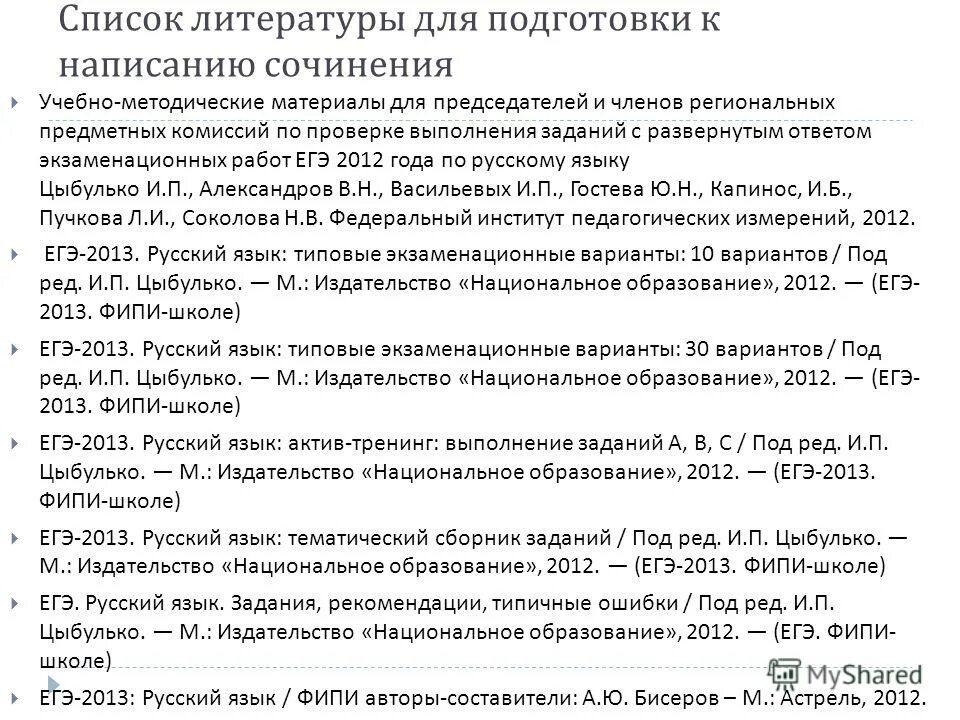 Список литературы для подготовки к написанию сочинения

Учебно-методические материалы для председателей и членов региональных предметных комиссий по проверке выполнения заданий с развернутым ответом экзаменационных работ ЕГЭ 2012 года по русскому языку Цыбулько И.П., Александров В.Н., Васильевых И.П., Гостева Ю.Н., Капинос, И.Б., Пучкова Л.И., Соколова Н.В. Федеральный институт педагогических измерений, 2012.

ЕГЭ-2013. Русский язык: типовые экзаменационные варианты: 10 вариантов / Под ред. И.П. Цыбулько. — М.: Издательство «Национальное образование», 2012. — (ЕГЭ-2013. ФИПИ-школе)

ЕГЭ-2013. Русский язык: типовые экзаменационные варианты: 30 вариантов / Под ред. И.П. Цыбулько. — М.: Издательство «Национальное образование», 2012. — (ЕГЭ-2013. ФИПИ-школе)

ЕГЭ-2013. Русский язык: актив-тренинг: выполнение заданий А, В, С / Под ред. И.П. Цыбулько. — М.: Издательство «Национальное образование», 2012. — (ЕГЭ-2013. ФИПИ-школе)

ЕГЭ-2013. Русский язык: тематический сборник заданий / Под ред. И.П. Цыбулько. — М.: Издательство «Национальное образование», 2012. — (ЕГЭ-2013. ФИПИ-школе)

ЕГЭ. Русский язык. Задания, рекомендации, типичные ошибки / Под ред. И.П. Цыбулько. — М.: Издательство «Национальное образование», 2012. — (ЕГЭ. ФИПИ-школе)

ЕГЭ-2013: Русский язык / ФИПИ авторы-составители: А.Ю. Бисеров – М.: Астрель, 2012.

MyShared